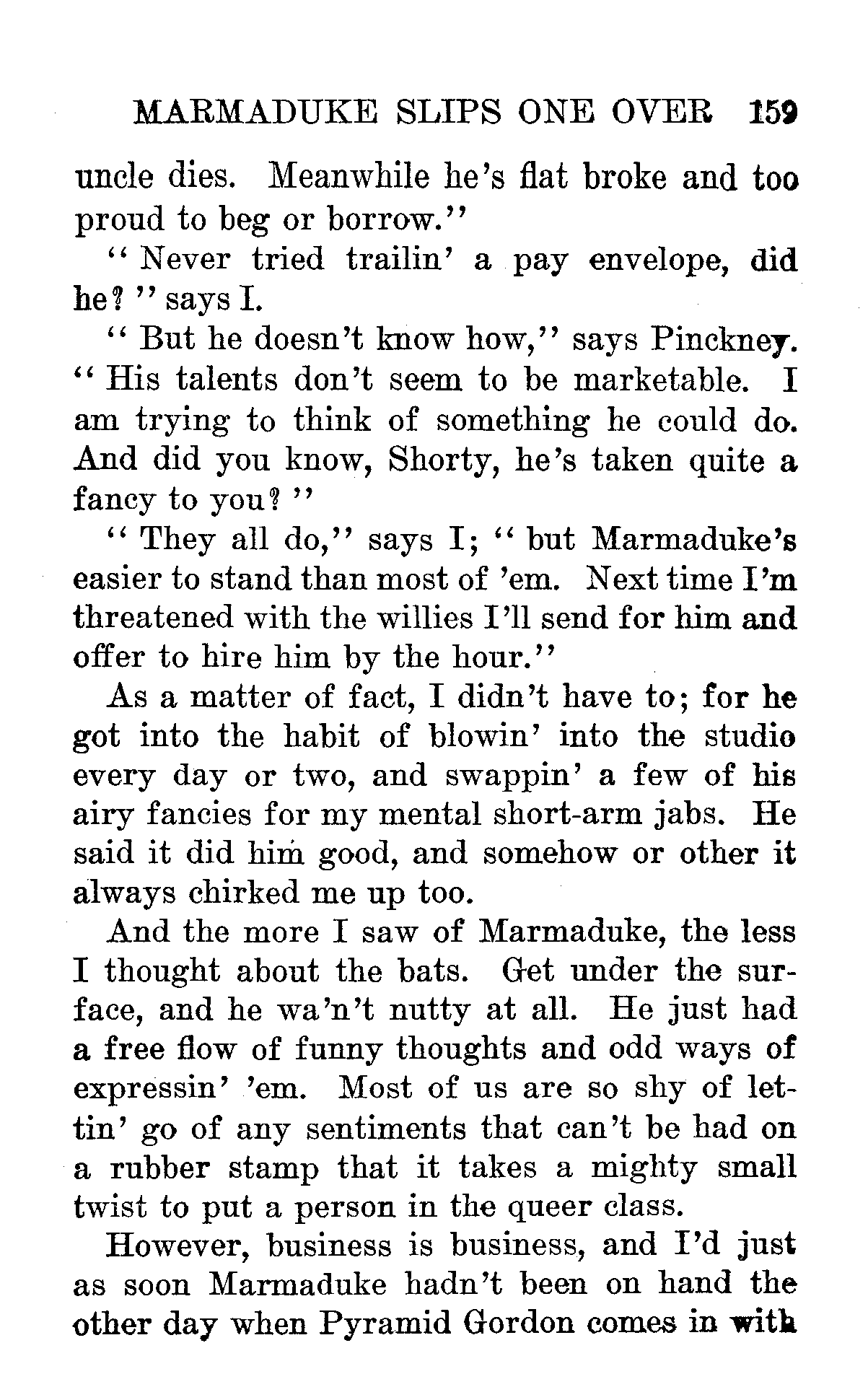 MARMADUKE SLIPS ONE OVER 159

uncle dies. Meanwhile he's flat broke and too proud to beg or borrow."

"Never tried trailin' a pay envelope, did he?" says I.

"But he doesn't know how," says Pinckney. "His talents don't seem to be marketable. I am trying to think of something he could do. And did you know, Shorty, he's taken quite a fancy to you?"

"They all do," says I; "but Marmaduke's easier to stand than most of 'em. Next time I'm threatened with the willies I'll send for him and offer to hire him by the hour."

As a matter of fact, I didn't have to; for he got into the habit of blowin' into the studio every day or two, and swappin' a few of his airy fancies for my mental short-arm jabs. He said it did him good, and somehow or other it always chirked me up too.

And the more I saw of Marmaduke, the less I thought about the bats. Get under the surface, and he wa'n't nutty at all. He just had a free flow of funny thoughts and odd ways of expressin' 'em. Most of us are so shy of lettin' go of any sentiments that can't be had on a rubber stamp that it takes a mighty small twist to put a person in the queer class.

However, business is business, and I'd just as soon Marmaduke hadn't been on hand the other day when Pyramid Gordon comes in with